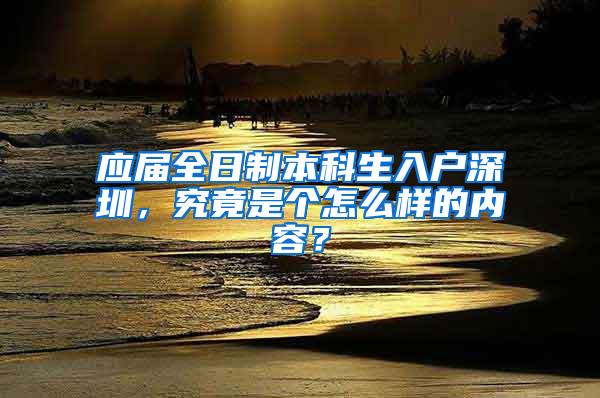 应届全日制本科生入户深圳，究竟是个怎么样的内容？